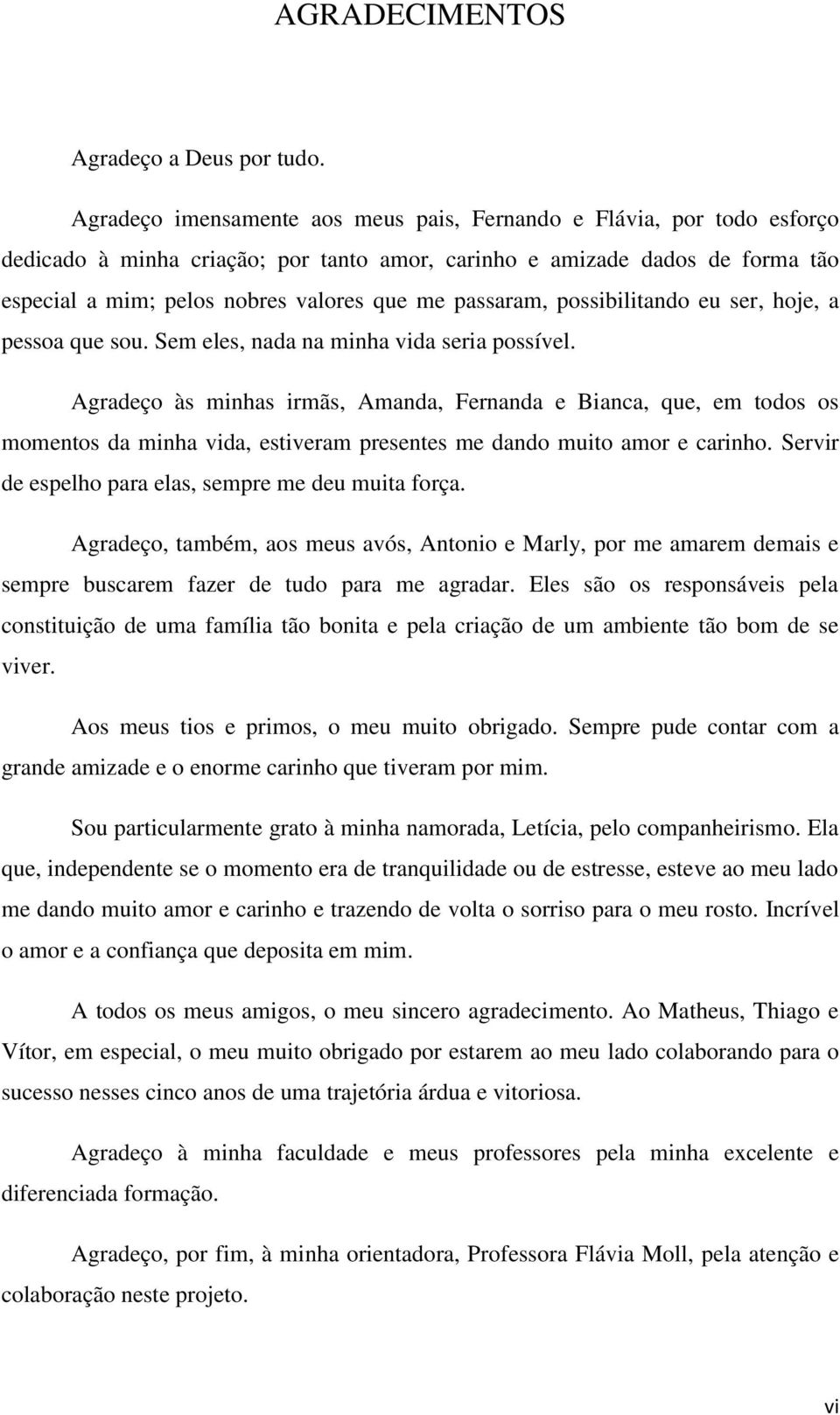 AGRADECIMENTOS

Agradeço a Deus por tudo.

Agradeço imensamente aos meus pais, Fernando e Flávia, por todo esforço dedicado à minha criação; por tanto amor, carinho e amizade dados de forma tão especial a mim; pelos nobres valores que me passaram, possibilitando eu ser, hoje, a pessoa que sou. Sem eles, nada na minha vida seria possível.

Agradeço às minhas irmãs, Amanda, Fernanda e Bianca, que, em todos os momentos da minha vida, estiveram presentes me dando muito amor e carinho. Servir de espelho para elas, sempre me deu muita força.

Agradeço, também, aos meus avós, Antonio e Marly, por me amarem demais e sempre buscarem fazer de tudo para me agradar. Eles são os responsáveis pela constituição de uma família tão bonita e pela criação de um ambiente tão bom de se viver.

Aos meus tios e primos, o meu muito obrigado. Sempre pude contar com a grande amizade e o enorme carinho que tiveram por mim.

Sou particularmente grato à minha namorada, Letícia, pelo companheirismo. Ela que, independente se o momento era de tranquilidade ou de estresse, esteve ao meu lado me dando muito amor e carinho e trazendo de volta o sorriso para o meu rosto. Incrível o amor e a confiança que deposita em mim.

A todos os meus amigos, o meu sincero agradecimento. Ao Matheus, Thiago e Vítor, em especial, o meu muito obrigado por estarem ao meu lado colaborando para o sucesso nesses cinco anos de uma trajetória árdua e vitoriosa.

Agradeço à minha faculdade e meus professores pela minha excelente e diferenciada formação.

Agradeço, por fim, à minha orientadora, Professora Flávia Moll, pela atenção e colaboração neste projeto.

vi